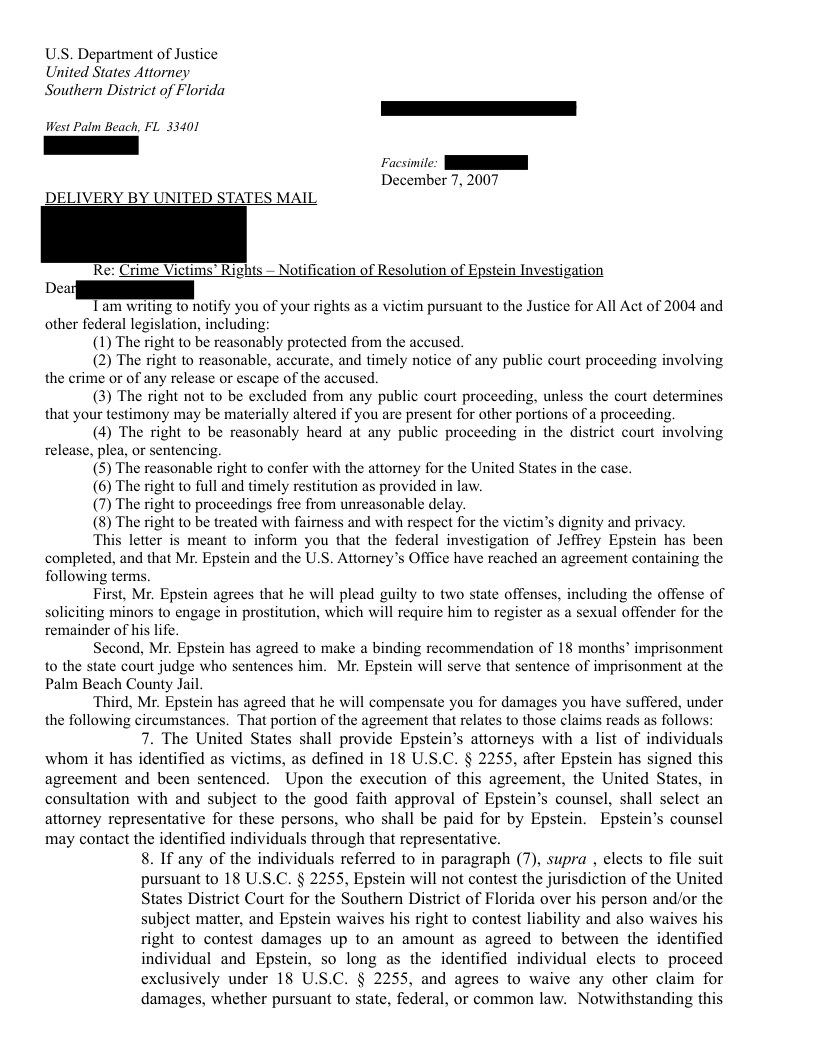 U.S. Department of Justice
United States Attorney
Southern District of Florida

West Palm Beach, FL 33401

Facsimile:
December 7, 2007

DELIVERY BY UNITED STATES MAIL

Re: Crime Victims' Rights – Notification of Resolution of Epstein Investigation

Dear

I am writing to notify you of your rights as a victim pursuant to the Justice for All Act of 2004 and other federal legislation, including:

(1) The right to be reasonably protected from the accused.

(2) The right to reasonable, accurate, and timely notice of any public court proceeding involving the crime or of any release or escape of the accused.

(3) The right not to be excluded from any public court proceeding, unless the court determines that your testimony may be materially altered if you are present for other portions of a proceeding.

(4) The right to be reasonably heard at any public proceeding in the district court involving release, plea, or sentencing.

(5) The reasonable right to confer with the attorney for the United States in the case.

(6) The right to full and timely restitution as provided in law.

(7) The right to proceedings free from unreasonable delay.

(8) The right to be treated with fairness and with respect for the victim's dignity and privacy.

This letter is meant to inform you that the federal investigation of Jeffrey Epstein has been completed, and that Mr. Epstein and the U.S. Attorney's Office have reached an agreement containing the following terms.

First, Mr. Epstein agrees that he will plead guilty to two state offenses, including the offense of soliciting minors to engage in prostitution, which will require him to register as a sexual offender for the remainder of his life.

Second, Mr. Epstein has agreed to make a binding recommendation of 18 months' imprisonment to the state court judge who sentences him. Mr. Epstein will serve that sentence of imprisonment at the Palm Beach County Jail.

Third, Mr. Epstein has agreed that he will compensate you for damages you have suffered, under the following circumstances. That portion of the agreement that relates to those claims reads as follows:

7. The United States shall provide Epstein's attorneys with a list of individuals whom it has identified as victims, as defined in 18 U.S.C. § 2255, after Epstein has signed this agreement and been sentenced. Upon the execution of this agreement, the United States, in consultation with and subject to the good faith approval of Epstein's counsel, shall select an attorney representative for these persons, who shall be paid for by Epstein. Epstein's counsel may contact the identified individuals through that representative.

8. If any of the individuals referred to in paragraph (7), supra , elects to file suit pursuant to 18 U.S.C. § 2255, Epstein will not contest the jurisdiction of the United States District Court for the Southern District of Florida over his person and/or the subject matter, and Epstein waives his right to contest liability and also waives his right to contest damages up to an amount as agreed to between the identified individual and Epstein, so long as the identified individual elects to proceed exclusively under 18 U.S.C. § 2255, and agrees to waive any other claim for damages, whether pursuant to state, federal, or common law. Notwithstanding this